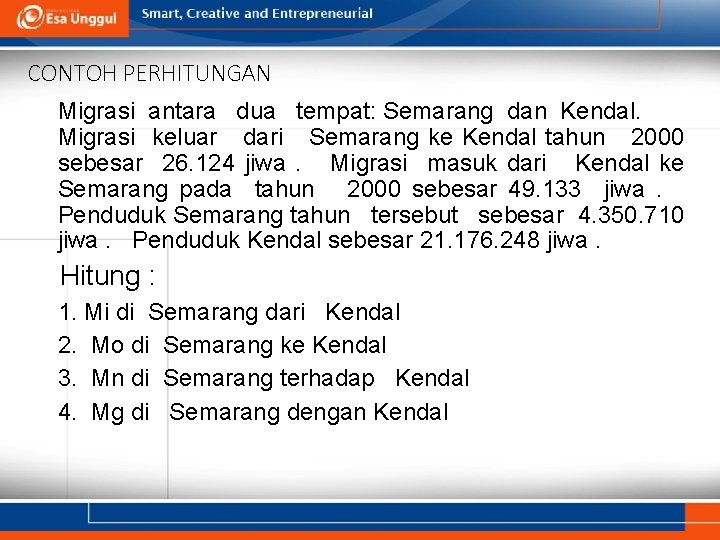 Esa Unggul

Smart, Creative and Entrepreneurial

CONTOH PERHITUNGAN

Migrasi antara dua tempat: Semarang dan Kendal. Migrasi keluar dari Semarang ke Kendal tahun 2000 sebesar 26.124 jiwa . Migrasi masuk dari Kendal ke Semarang pada tahun 2000 sebesar 49.133 jiwa . Penduduk Semarang tahun tersebut sebesar 4.350.710 jiwa . Penduduk Kendal sebesar 21.176.248 jiwa .

Hitung :

1. Mi di Semarang dari Kendal

2. Mo di Semarang ke Kendal

3. Mn di Semarang terhadap Kendal

4. Mg di Semarang dengan Kendal